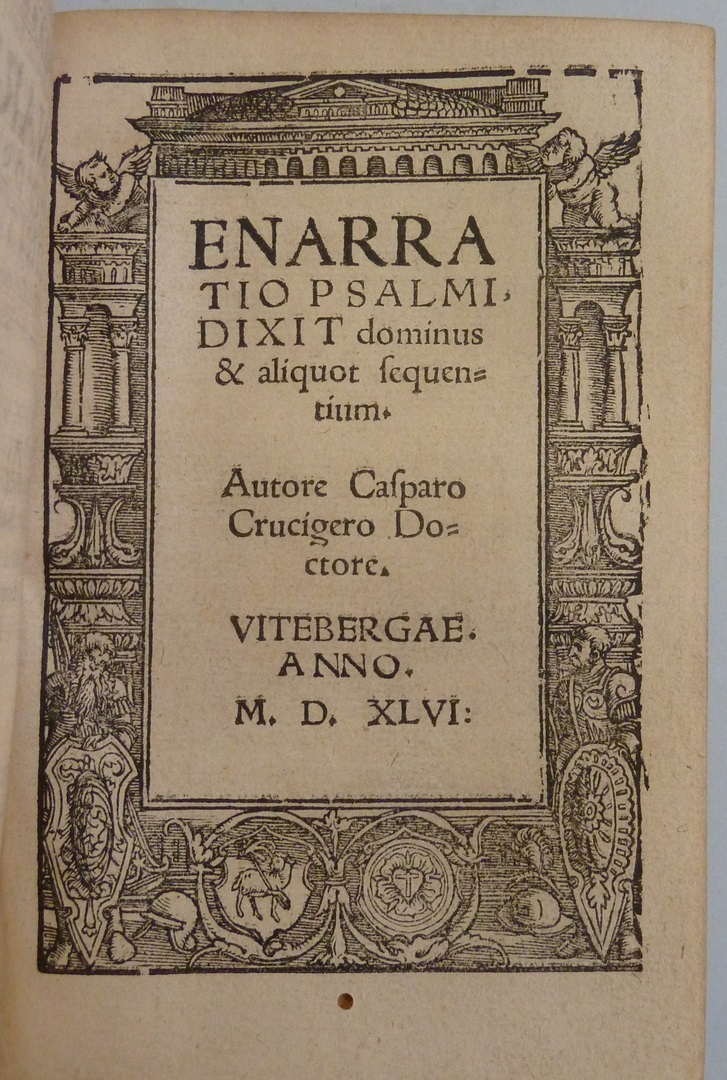 ENARRATIO PSALMI, DIXIT dominus & aliquot sequentium.

Autore Caſparo Crucigero Doctore.

VITEBERGAE. ANNO. M. D. XLVI: